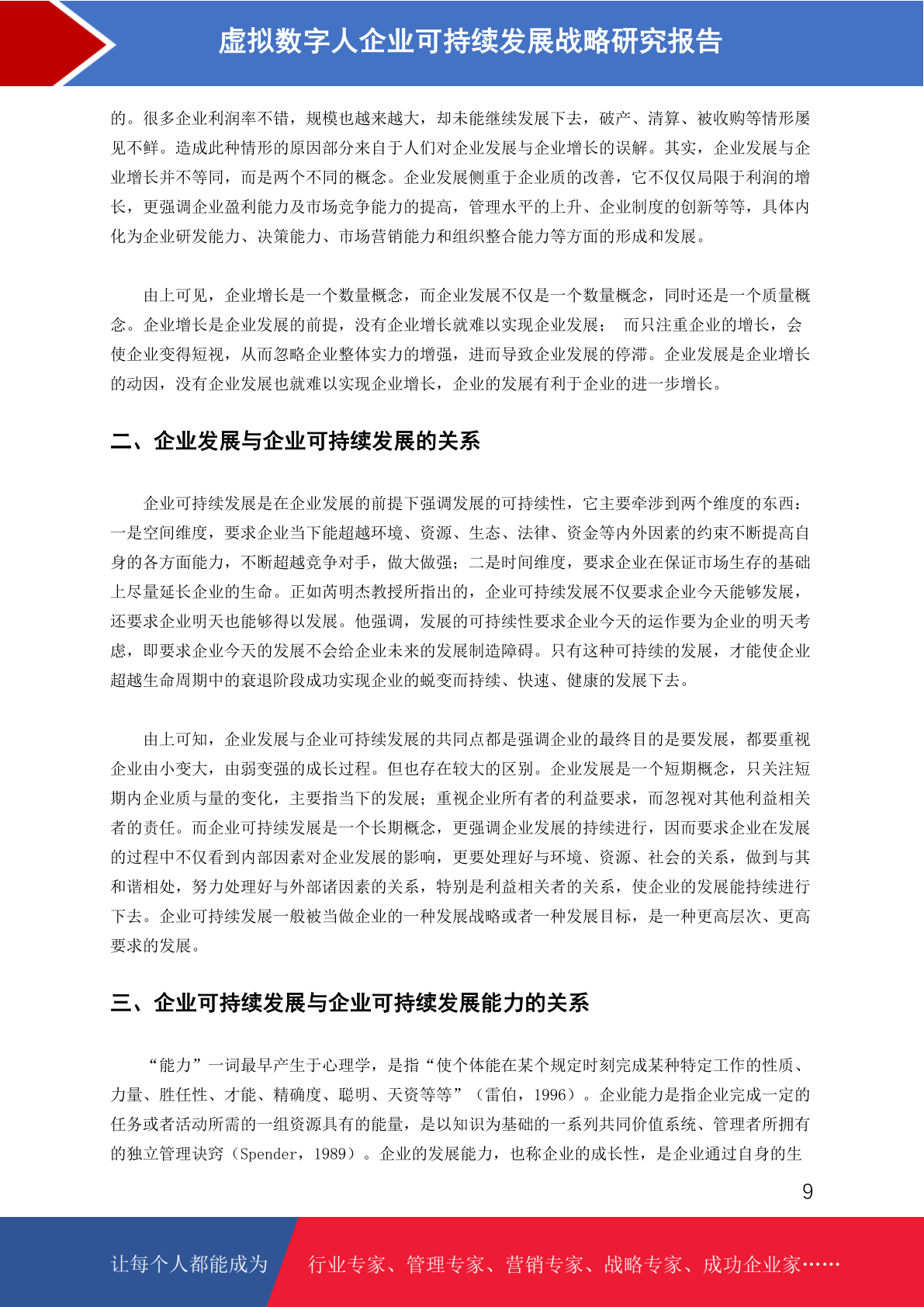 虚拟数字人企业可持续发展战略研究报告

的。很多企业利润率不错，规模也越来越大，却未能继续发展下去，破产、清算、被收购等情形屡见不鲜。造成此种情形的原因部分来自于人们对企业发展与企业增长的误解。其实，企业发展与企业增长并不等同，而是两个不同的概念。企业发展侧重于企业质的改善，它不仅仅局限于利润的增长，更强调企业盈利能力及市场竞争能力的提高，管理水平的上升、企业制度的创新等等，具体内化为企业研发能力、决策能力、市场营销能力和组织整合能力等方面的形成和发展。

由上可见，企业增长是一个数量概念，而企业发展不仅是一个数量概念，同时还是一个质量概念。企业增长是企业发展的前提，没有企业增长就难以实现企业发展； 而只注重企业的增长，会使企业变得短视，从而忽略企业整体实力的增强，进而导致企业发展的停滞。企业发展是企业增长的动因，没有企业发展也就难以实现企业增长，企业的发展有利于企业的进一步增长。

二、企业发展与企业可持续发展的关系

企业可持续发展是在企业发展的前提下强调发展的可持续性，它主要牵涉到两个维度的东西：一是空间维度，要求企业当下能超越环境、资源、生态、法律、资金等内外因素的约束不断提高自身的各方面能力，不断超越竞争对手，做大做强；二是时间维度，要求企业在保证市场生存的基础上尽量延长企业的生命。正如芮明杰教授所指出的，企业可持续发展不仅要求企业今天能够发展，还要求企业明天也能够得以发展。他强调，发展的可持续性要求企业今天的运作要为企业的明天考虑，即要求企业今天的发展不会给企业未来的发展制造障碍。只有这种可持续的发展，才能使企业超越生命周期中的衰退阶段成功实现企业的蜕变而持续、快速、健康的发展下去。

由上可知，企业发展与企业可持续发展的共同点都是强调企业的最终目的是要发展，都要重视企业由小变大，由弱变强的成长过程。但也存在较大的区别。企业发展是一个短期概念，只关注短期内企业质与量的变化，主要指当下的发展；重视企业所有者的利益要求，而忽视对其他利益相关者的责任。而企业可持续发展是一个长期概念，更强调企业发展的持续进行，因而要求企业在发展的过程中不仅看到内部因素对企业发展的影响，更要处理好与环境、资源、社会的关系，做到与其和谐相处，努力处理好与外部诸因素的关系，特别是利益相关者的关系，使企业的发展能持续进行下去。企业可持续发展一般被当做企业的一种发展战略或者一种发展目标，是一种更高层次、更高要求的发展。

三、企业可持续发展与企业可持续发展能力的关系

“能力”一词最早产生于心理学，是指“使个体能在某个规定时刻完成某种特定工作的性质、力量、胜任性、才能、精确度、聪明、天资等等”（雷伯，1996）。企业能力是指企业完成一定的任务或者活动所需的一组资源具有的能量，是以知识为基础的一系列共同价值系统、管理者所拥有的独立管理诀窍（Spender，1989）。企业的发展能力，也称企业的成长性，是企业通过自身的生

9

让每个人都能成为 行业专家、管理专家、营销专家、战略专家、成功企业家……